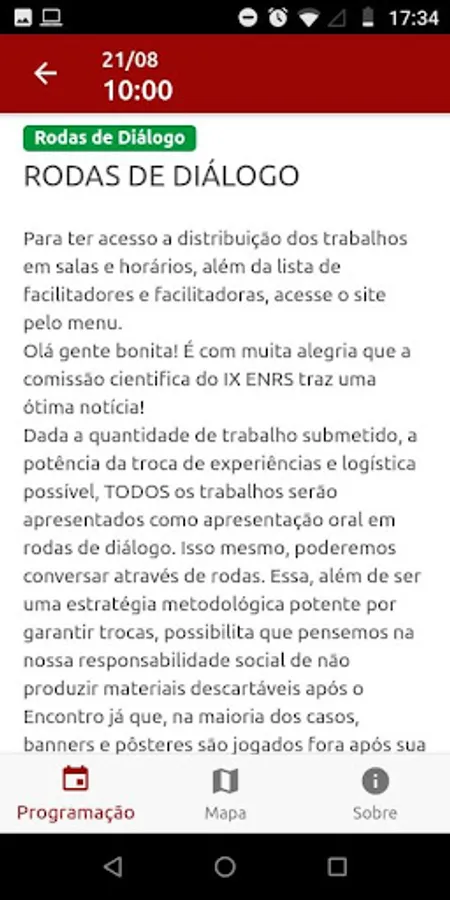 17:34

21/08
10:00

Rodas de Diálogo

RODAS DE DIÁLOGO

Para ter acesso a distribuição dos trabalhos em salas e horários, além da lista de facilitadores e facilitadoras, acesse o site pelo menu.
Olá gente bonita! É com muita alegria que a comissão cientifica do IX ENRS traz uma ótima notícia!
Dada a quantidade de trabalho submetido, a potência da troca de experiências e logística possível, TODOS os trabalhos serão apresentados como apresentação oral em rodas de diálogo. Isso mesmo, poderemos conversar através de rodas. Essa, além de ser uma estratégia metodológica potente por garantir trocas, possibilita que pensemos na nossa responsabilidade social de não produzir materiais descartáveis após o Encontro já que, na maioria dos casos, banners e pôsteres são jogados fora após sua

Programação Mapa Sobre